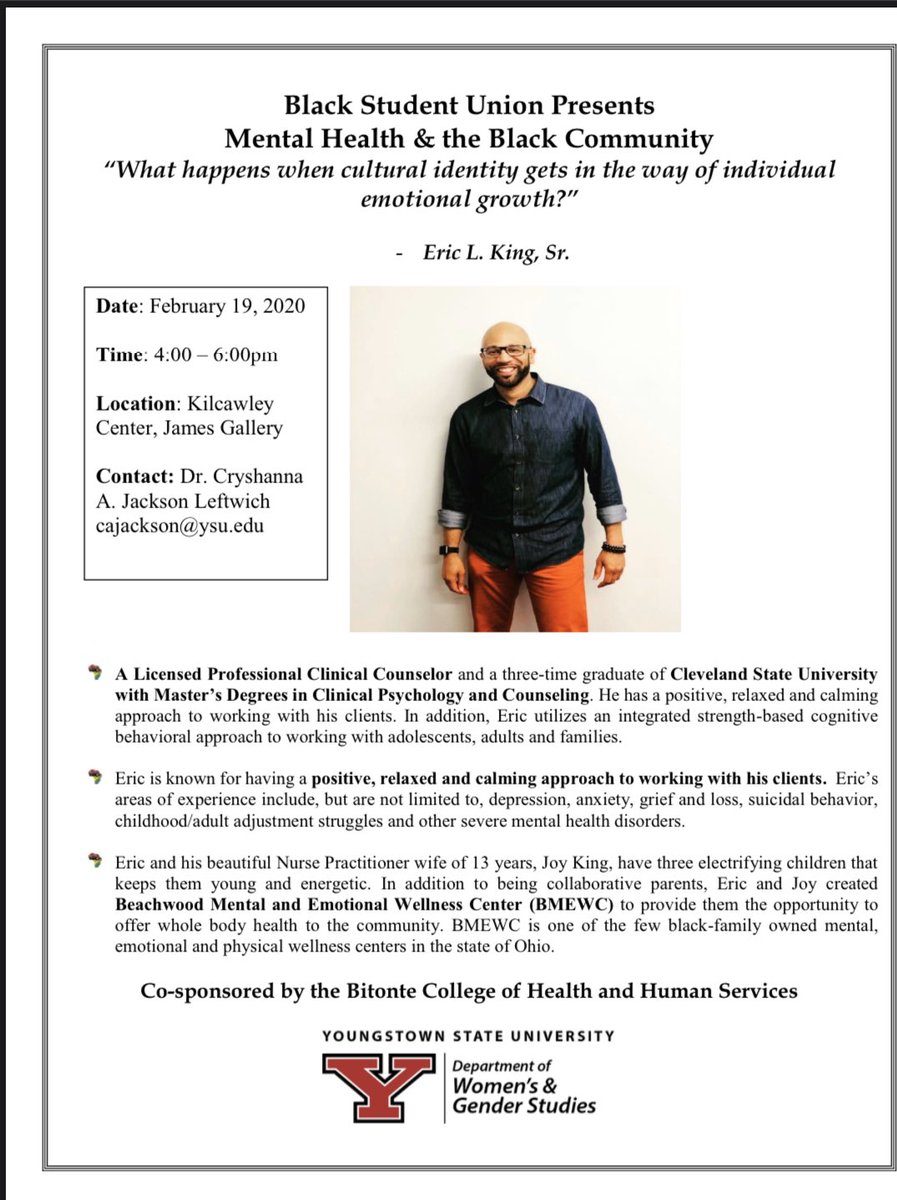 Black Student Union Presents
Mental Health & the Black Community
"What happens when cultural identity gets in the way of individual emotional growth?"

- Eric L. King, Sr.

Date: February 19, 2020

Time: 4:00 – 6:00pm

Location: Kilcawley Center, James Gallery

Contact: Dr. Cryshanna A. Jackson Leftwich
cajackson@ysu.edu

A Licensed Professional Clinical Counselor and a three-time graduate of Cleveland State University with Master's Degrees in Clinical Psychology and Counseling. He has a positive, relaxed and calming approach to working with his clients. In addition, Eric utilizes an integrated strength-based cognitive behavioral approach to working with adolescents, adults and families.

Eric is known for having a positive, relaxed and calming approach to working with his clients. Eric's areas of experience include, but are not limited to, depression, anxiety, grief and loss, suicidal behavior, childhood/adult adjustment struggles and other severe mental health disorders.

Eric and his beautiful Nurse Practitioner wife of 13 years, Joy King, have three electrifying children that keeps them young and energetic. In addition to being collaborative parents, Eric and Joy created Beachwood Mental and Emotional Wellness Center (BMEWC) to provide them the opportunity to offer whole body health to the community. BMEWC is one of the few black-family owned mental, emotional and physical wellness centers in the state of Ohio.

Co-sponsored by the Bitonte College of Health and Human Services

YOUNGSTOWN STATE UNIVERSITY
Y
Department of
Women's &
Gender Studies